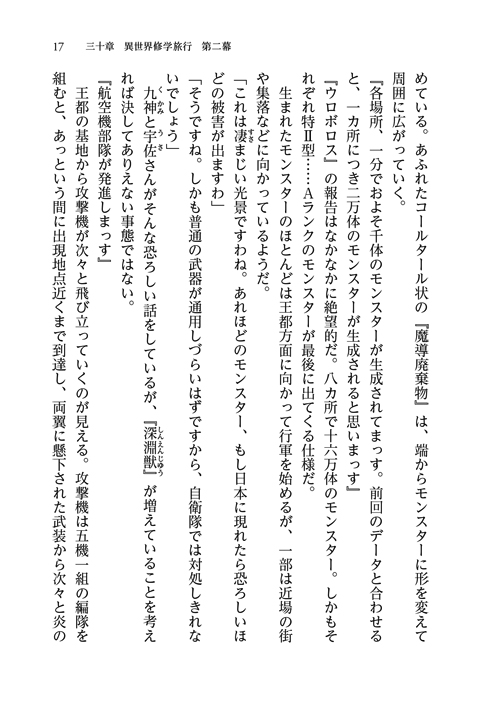 17　三十章　異世界修学旅行　第二幕

めている。あふれたコールタール状の『魔導廃棄物』は、端からモンスターに形を変えて周囲に広がっていく。

『各場所、一分でおよそ千体のモンスターが生成されてまっす。前回のデータと合わせると、一カ所につき二万体のモンスターが生成されると思いまっす』

『ウロボロス』の報告はなかなかに絶望的だ。八カ所で十六万体のモンスター。しかもそれぞれ特Ⅱ型……Aランクのモンスターが最後に出てくる仕様だ。

生まれたモンスターのほとんどは王都方面に向かって行軍を始めるが、一部は近場の街や集落などに向かっているようだ。

「これは凄まじい光景ですわね。あれほどのモンスター、もし日本に現れたら恐ろしいほどの被害が出ますわ」

「そうですね。しかも普通の武器が通用しづらいはずですから、自衛隊では対処しきれないでしょう」

九神と宇佐さんがそんな恐ろしい話をしているが、『深淵獣』が増えていることを考えれば決してありえない事態ではない。

『航空機部隊が発進しまっす』

王都の基地から攻撃機が次々と飛び立っていくのが見える。攻撃機は五機一組の編隊を組むと、あっという間に出現地点近くまで到達し、両翼に懸下された武装から次々と炎の